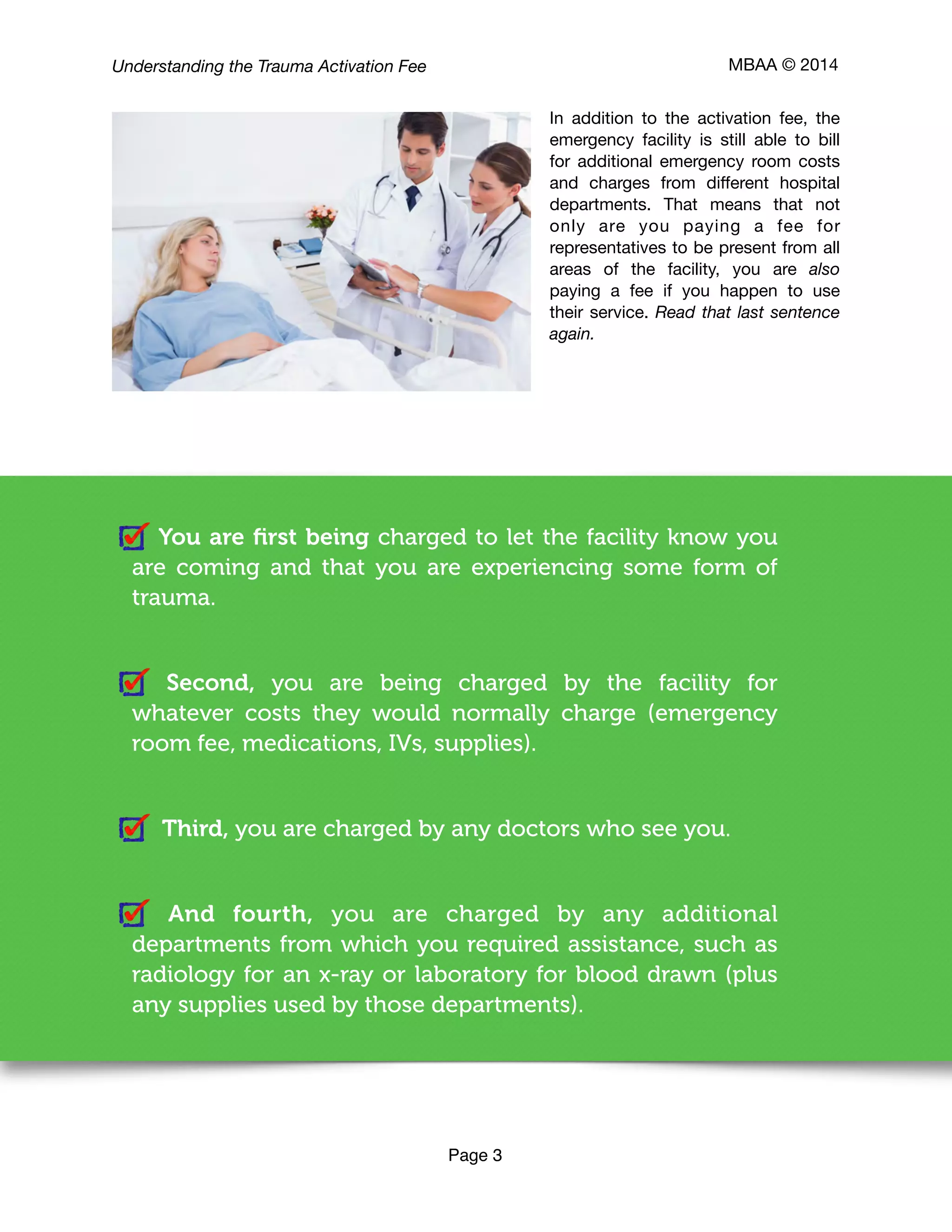 Understanding the Trauma Activation Fee

MBAA © 2014

In addition to the activation fee, the emergency facility is still able to bill for additional emergency room costs and charges from different hospital departments. That means that not only are you paying a fee for representatives to be present from all areas of the facility, you are also paying a fee if you happen to use their service. Read that last sentence again.

You are first being charged to let the facility know you are coming and that you are experiencing some form of trauma.

Second, you are being charged by the facility for whatever costs they would normally charge (emergency room fee, medications, IVs, supplies).

Third, you are charged by any doctors who see you.

And fourth, you are charged by any additional departments from which you required assistance, such as radiology for an x-ray or laboratory for blood drawn (plus any supplies used by those departments).

Page 3